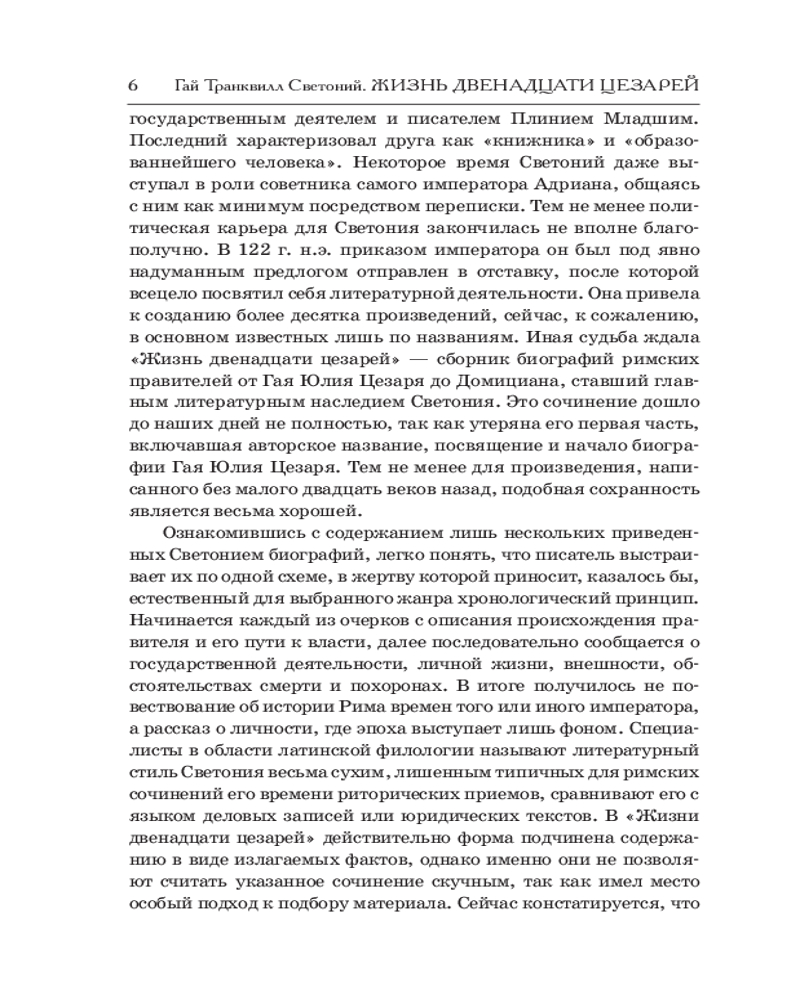 6 Гай Транквилл Светоний. ЖИЗНЬ ДВЕНАДЦАТИ ЦЕЗАРЕЙ

государственным деятелем и писателем Плинием Младшим. Последний характеризовал друга как «книжника» и «образованнейшего человека». Некоторое время Светоний даже выступал в роли советника самого императора Адриана, общаясь с ним как минимум посредством переписки. Тем не менее политическая карьера для Светония закончилась не вполне благополучно. В 122 г. н.э. приказом императора он был под явно надуманным предлогом отправлен в отставку, после которой всецело посвятил себя литературной деятельности. Она привела к созданию более десятка произведений, сейчас, к сожалению, в основном известных лишь по названиям. Иная судьба ждала «Жизнь двенадцати цезарей» — сборник биографий римских правителей от Гая Юлия Цезаря до Домициана, ставший главным литературным наследием Светония. Это сочинение дошло до наших дней не полностью, так как утеряна его первая часть, включавшая авторское название, посвящение и начало биографии Гая Юлия Цезаря. Тем не менее для произведения, написанного без малого двадцать веков назад, подобная сохранность является весьма хорошей.

Ознакомившись с содержанием лишь нескольких приведенных Светонием биографий, легко понять, что писатель выстраивает их по одной схеме, в жертву которой приносит, казалось бы, естественный для выбранного жанра хронологический принцип. Начинается каждый из очерков с описания происхождения правителя и его пути к власти, далее последовательно сообщается о государственной деятельности, личной жизни, внешности, обстоятельствах смерти и похоронах. В итоге получилось не повествование об истории Рима времен того или иного императора, а рассказ о личности, где эпоха выступает лишь фоном. Специалисты в области латинской филологии называют литературный стиль Светония весьма сухим, лишенным типичных для римских сочинений его времени риторических приемов, сравнивают его с языком деловых записей или юридических текстов. В «Жизни двенадцати цезарей» действительно форма подчинена содержанию в виде излагаемых фактов, однако именно они не позволяют считать указанное сочинение скучным, так как имел место особый подход к подбору материала. Сейчас констатируется, что